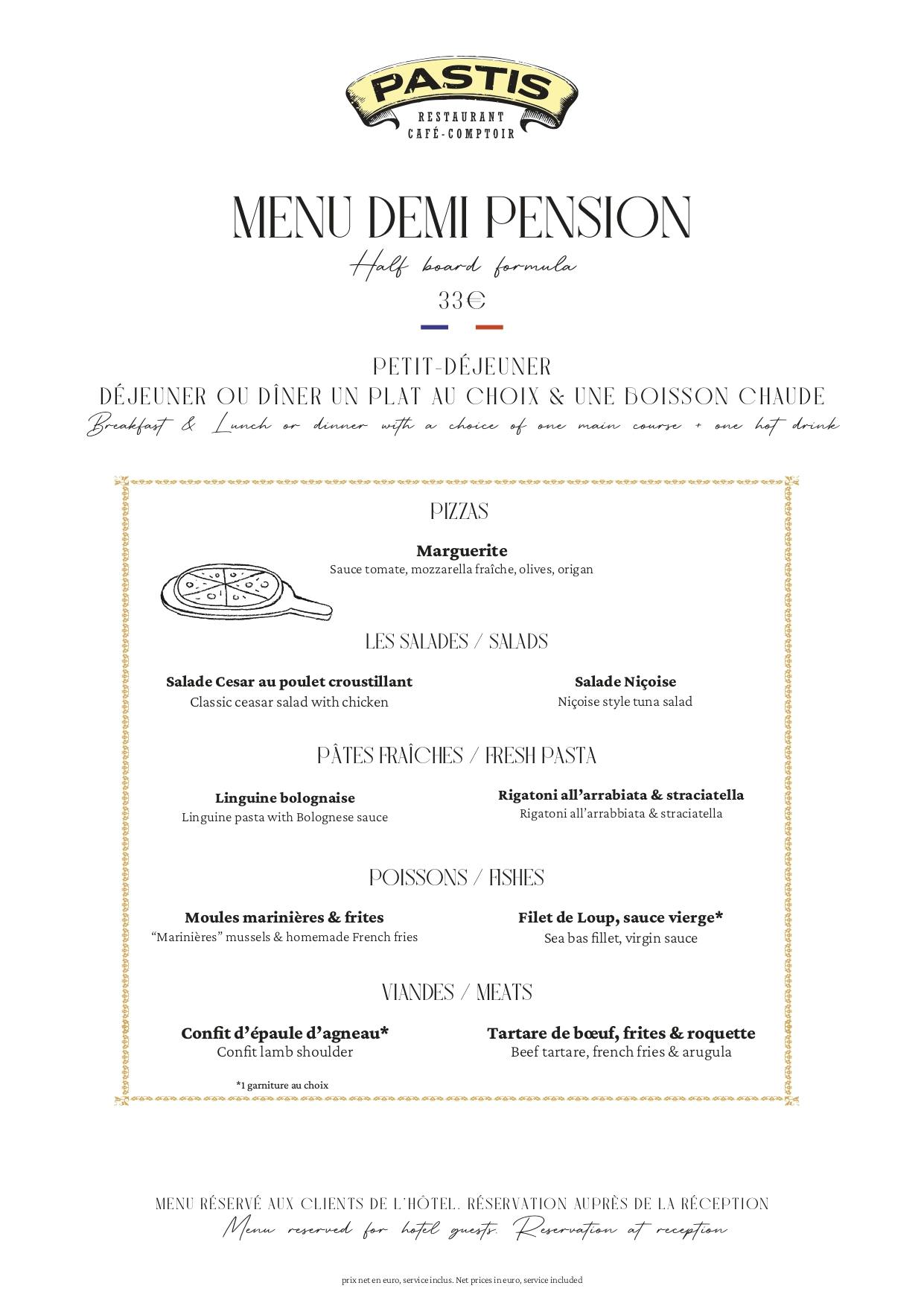 PASTIS
RESTAURANT
CAFÉ-COMPTOIR

MENU DEMI PENSION
Half board formula
33€

PETIT-DÉJEUNER
DÉJEUNER OU DÎNER UN PLAT AU CHOIX & UNE BOISSON CHAUDE
Breakfast & Lunch or dinner with a choice of one main course + one hot drink

PIZZAS

Marguerite
Sauce tomate, mozzarella fraîche, olives, origan

LES SALADES / SALADS

Salade Cesar au poulet croustillant
Classic ceasar salad with chicken

Salade Niçoise
Niçoise style tuna salad

PÂTES FRAÎCHES / FRESH PASTA

Linguine bolognaise
Linguine pasta with Bolognese sauce

Rigatoni all'arrabiata & straciatella
Rigatoni all'arrabbiata & straciatella

POISSONS / FISHES

Moules marinières & frites
"Marinières" mussels & homemade French fries

Filet de Loup, sauce vierge*
Sea bas fillet, virgin sauce

VIANDES / MEATS

Confit d'épaule d'agneau*
Confit lamb shoulder

Tartare de bœuf, frites & roquette
Beef tartare, french fries & arugula

*1 garniture au choix

MENU RÉSERVÉ AUX CLIENTS DE L'HÔTEL. RÉSERVATION AUPRÈS DE LA RÉCEPTION
Menu reserved for hotel guests. Reservation at reception

prix net en euro, service inclus. Net prices in euro, service included